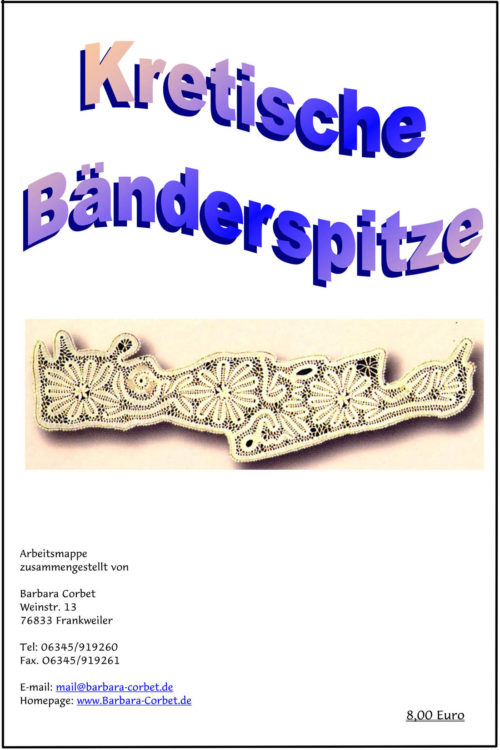 Kretische Bänderspitze

Arbeitsmappe
zusammengestellt von

Barbara Corbet
Weinstr. 13
76833 Frankweiler

Tel: 06345/919260
Fax. 06345/919261

E-mail: mail@barbara-corbet.de
Homepage: www.Barbara-Corbet.de

8,00 Euro